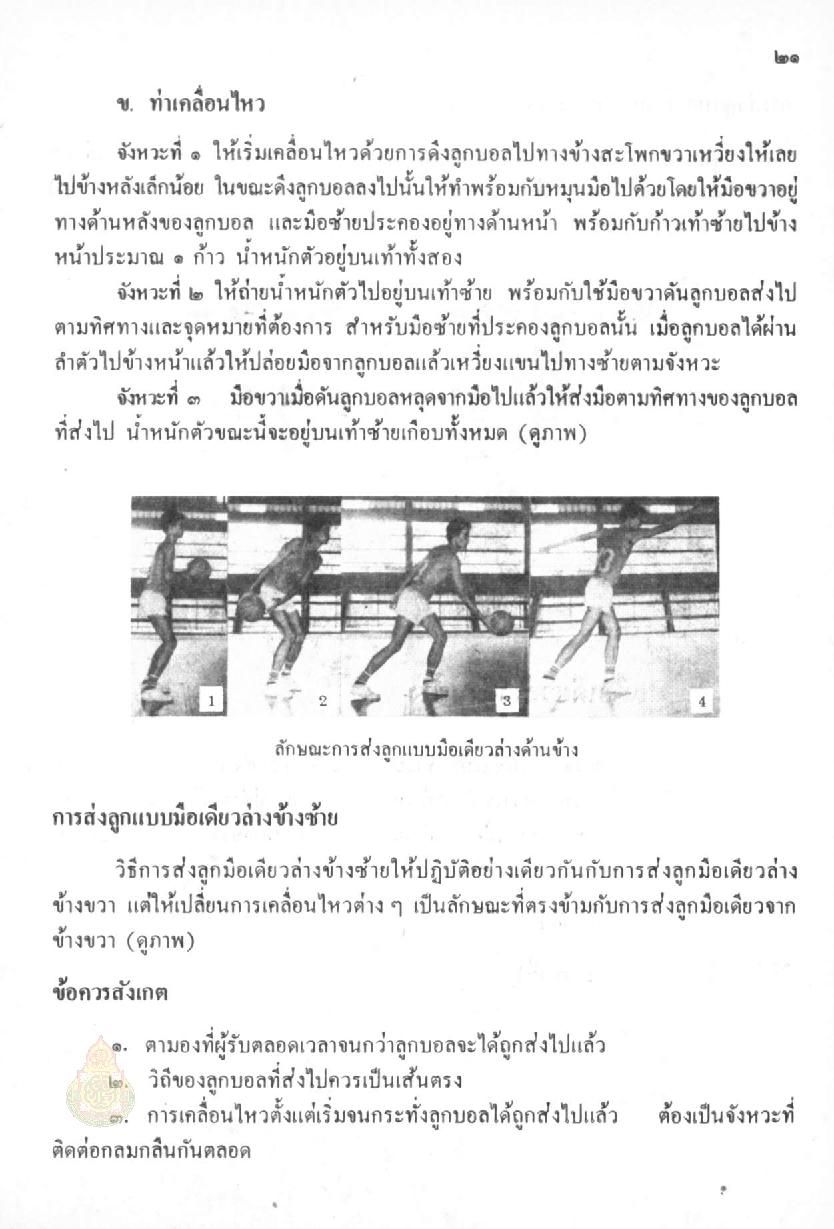 ๒๑

ข. ท่าเคลื่อนไหว

จังหวะที่ ๑ ให้เริ่มเคลื่อนไหวด้วยการดึงลูกบอลไปทางข้างสะโพกขวาเหวี่ยงให้เลยไปข้างหลังเล็กน้อย ในขณะดึงลูกบอลลงไปนั้นให้ทำพร้อมกับหมุนมือไปด้วยโดยให้มือขวาอยู่ทางด้านหลังของลูกบอล และมือซ้ายประคองอยู่ทางด้านหน้า พร้อมกับก้าวเท้าซ้ายไปข้างหน้าประมาณ ๑ ก้าว น้ำหนักตัวอยู่บนเท้าทั้งสอง

จังหวะที่ ๒ ให้ถ่ายน้ำหนักตัวไปอยู่บนเท้าซ้าย พร้อมกับใช้มือขวาดันลูกบอลส่งไปตามทิศทางและจุดหมายที่ต้องการ สำหรับมือซ้ายที่ประคองลูกบอลนั้น เมื่อลูกบอลได้ผ่านลำตัวไปข้างหน้าแล้วให้ปล่อยมือจากลูกบอลแล้วเหวี่ยงแขนไปทางซ้ายตามจังหวะ

จังหวะที่ ๓ มือขวาเมื่อดันลูกบอลหลุดจากมือไปแล้วให้ส่งมือตามทิศทางของลูกบอลที่ส่งไป น้ำหนักตัวขณะนี้จะอยู่บนเท้าซ้ายเกือบทั้งหมด (ดูภาพ)

1 2 3 4

ลักษณะการส่งลูกแบบมือเดียวล่างด้านข้าง

การส่งลูกแบบมือเดียวล่างข้างซ้าย

วิธีการส่งลูกมือเดียวล่างข้างซ้ายให้ปฏิบัติอย่างเดียวกันกับการส่งลูกมือเดียวล่างข้างขวา แต่ให้เปลี่ยนการเคลื่อนไหวต่าง ๆ เป็นลักษณะที่ตรงข้ามกับการส่งลูกมือเดียวจากข้างขวา (ดูภาพ)

ข้อควรสังเกต

๑. ตามองที่ผู้รับตลอดเวลาจนกว่าลูกบอลจะได้ถูกส่งไปแล้ว
๒. วิถีของลูกบอลที่ส่งไปควรเป็นเส้นตรง
๓. การเคลื่อนไหวตั้งแต่เริ่มจนกระทั่งลูกบอลได้ถูกส่งไปแล้ว ต้องเป็นจังหวะที่ติดต่อกลมกลืนกันตลอด